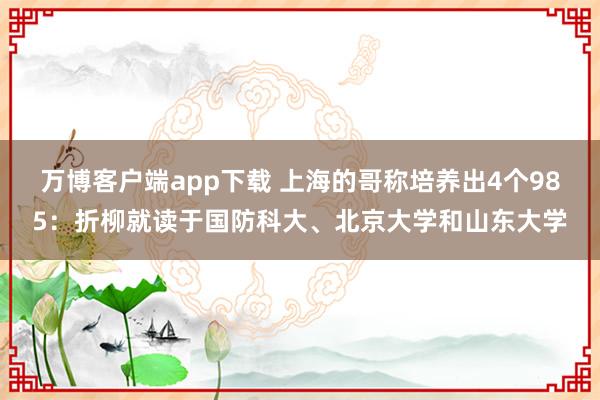 万博客户端app下载 上海的哥称培养出4个985：折柳就读于国防科大、北京大学和山东大学